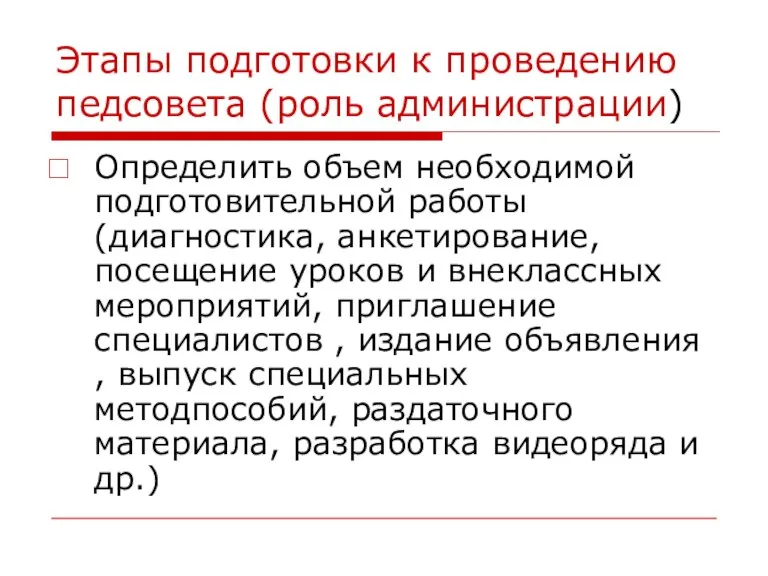 Этапы подготовки к проведению педсовета (роль администрации)

Определить объем необходимой подготовительной работы (диагностика, анкетирование, посещение уроков и внеклассных мероприятий, приглашение специалистов , издание объявления , выпуск специальных методпособий, раздаточного материала, разработка видеоряда и др.)